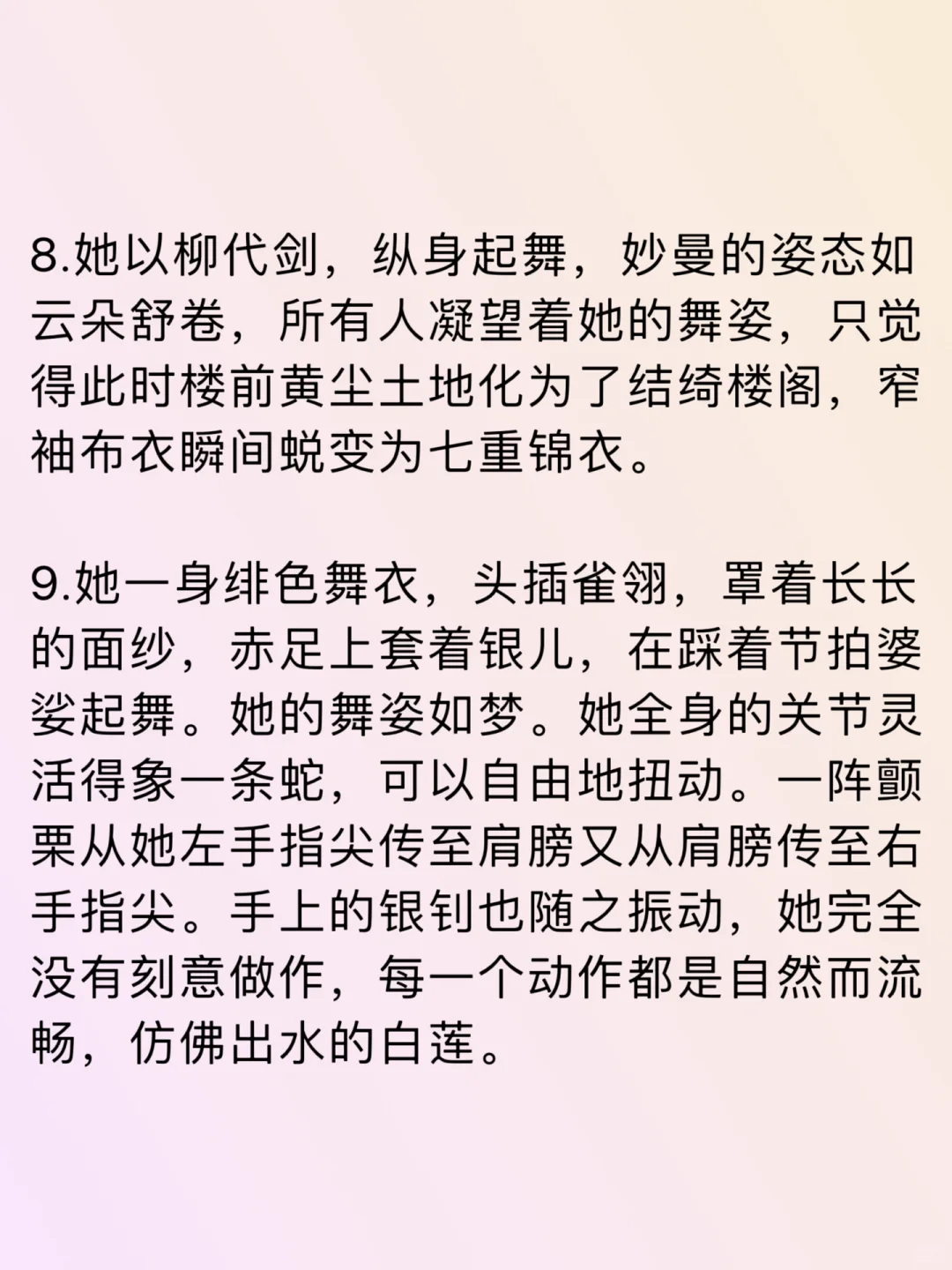 8.她以柳代剑，纵身起舞，妙曼的姿态如云朵舒卷，所有人凝望着她的舞姿，只觉得此时楼前黄尘土地化为了结绮楼阁，窄袖布衣瞬间蜕变为七重锦衣。

9.她一身绯色舞衣，头插雀翎，罩着长长的面纱，赤足上套着银儿，在踩着节拍婆娑起舞。她的舞姿如梦。她全身的关节灵活得象一条蛇，可以自由地扭动。一阵颤栗从她左手指尖传至肩膀又从肩膀传至右手指尖。手上的银钏也随之振动，她完全没有刻意做作，每一个动作都是自然而流畅，仿佛出水的白莲。